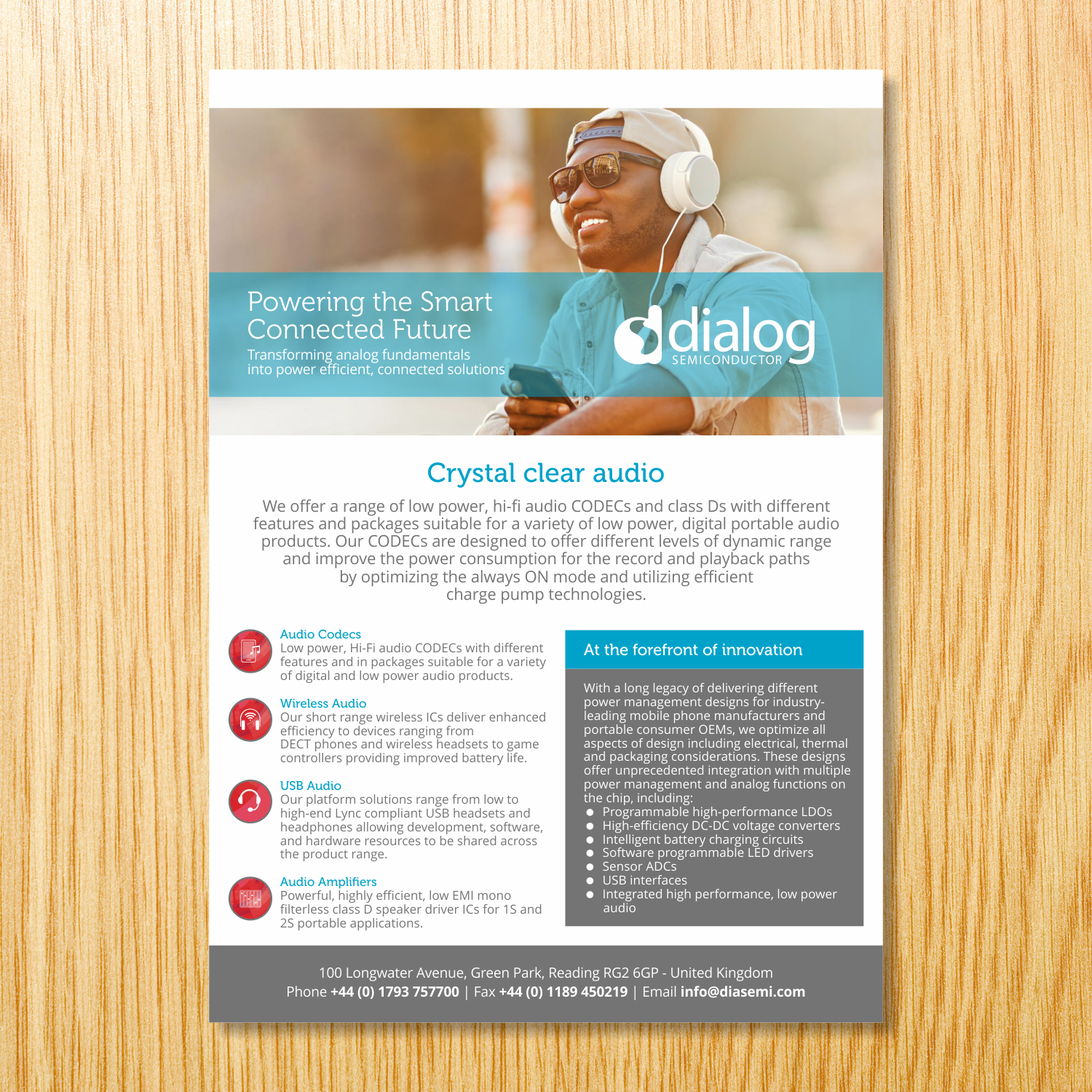 Powering the Smart
Connected Future

Transforming analog fundamentals into power efficient, connected solutions

dialog
SEMICONDUCTOR

Crystal clear audio

We offer a range of low power, hi-fi audio CODECs and class Ds with different features and packages suitable for a variety of low power, digital portable audio products. Our CODECs are designed to offer different levels of dynamic range and improve the power consumption for the record and playback paths by optimizing the always ON mode and utilizing efficient charge pump technologies.

Audio Codecs
Low power, Hi-Fi audio CODECs with different features and in packages suitable for a variety of digital and low power audio products.

Wireless Audio
Our short range wireless ICs deliver enhanced efficiency to devices ranging from DECT phones and wireless headsets to game controllers providing improved battery life.

USB Audio
Our platform solutions range from low to high-end Lync compliant USB headsets and headphones allowing development, software, and hardware resources to be shared across the product range.

Audio Amplifiers
Powerful, highly efficient, low EMI mono filterless class D speaker driver ICs for 1S and 2S portable applications.

At the forefront of innovation

With a long legacy of delivering different power management designs for industry-leading mobile phone manufacturers and portable consumer OEMs, we optimize all aspects of design including electrical, thermal and packaging considerations. These designs offer unprecedented integration with multiple power management and analog functions on the chip, including:
• Programmable high-performance LDOs
• High-efficiency DC-DC voltage converters
• Intelligent battery charging circuits
• Software programmable LED drivers
• Sensor ADCs
• USB interfaces
• Integrated high performance, low power audio

100 Longwater Avenue, Green Park, Reading RG2 6GP - United Kingdom
Phone +44 (0) 1793 757700 | Fax +44 (0) 1189 450219 | Email info@diasemi.com